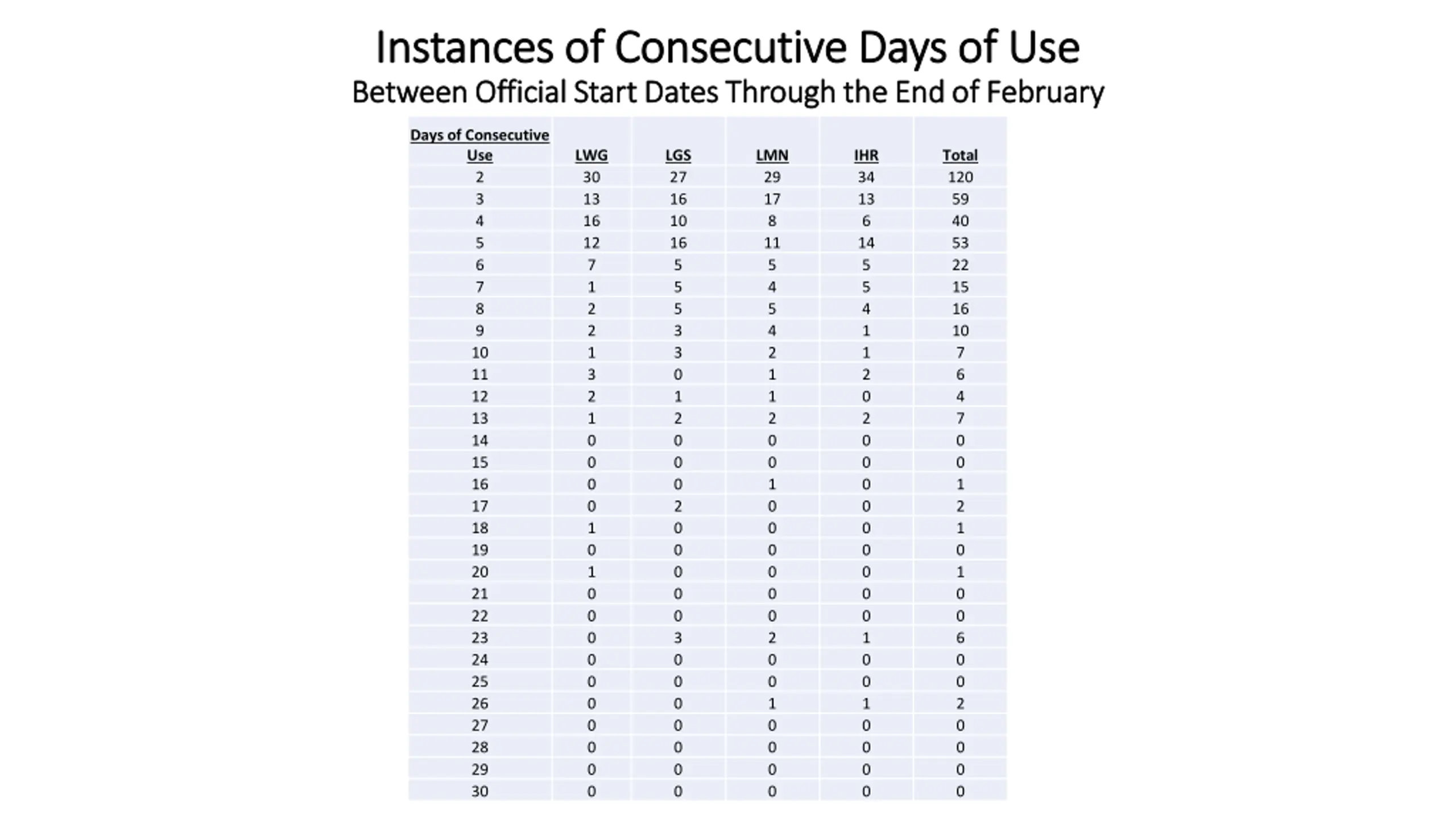 Instances of Consecutive Days of Use
Between Official Start Dates Through the End of February

| Days of Consecutive Use | LWG | LGS | LMN | IHR | Total |
|---|---|---|---|---|---|
| 2 | 30 | 27 | 29 | 34 | 120 |
| 3 | 13 | 16 | 17 | 13 | 59 |
| 4 | 16 | 10 | 8 | 6 | 40 |
| 5 | 12 | 16 | 11 | 14 | 53 |
| 6 | 7 | 5 | 5 | 5 | 22 |
| 7 | 1 | 5 | 4 | 5 | 15 |
| 8 | 2 | 5 | 5 | 4 | 16 |
| 9 | 2 | 3 | 4 | 1 | 10 |
| 10 | 1 | 3 | 2 | 1 | 7 |
| 11 | 3 | 0 | 1 | 2 | 6 |
| 12 | 2 | 1 | 1 | 0 | 4 |
| 13 | 1 | 2 | 2 | 2 | 7 |
| 14 | 0 | 0 | 0 | 0 | 0 |
| 15 | 0 | 0 | 0 | 0 | 0 |
| 16 | 0 | 0 | 1 | 0 | 1 |
| 17 | 0 | 2 | 0 | 0 | 2 |
| 18 | 1 | 0 | 0 | 0 | 1 |
| 19 | 0 | 0 | 0 | 0 | 0 |
| 20 | 1 | 0 | 0 | 0 | 1 |
| 21 | 0 | 0 | 0 | 0 | 0 |
| 22 | 0 | 0 | 0 | 0 | 0 |
| 23 | 0 | 3 | 2 | 1 | 6 |
| 24 | 0 | 0 | 0 | 0 | 0 |
| 25 | 0 | 0 | 0 | 0 | 0 |
| 26 | 0 | 0 | 1 | 1 | 2 |
| 27 | 0 | 0 | 0 | 0 | 0 |
| 28 | 0 | 0 | 0 | 0 | 0 |
| 29 | 0 | 0 | 0 | 0 | 0 |
| 30 | 0 | 0 | 0 | 0 | 0 |